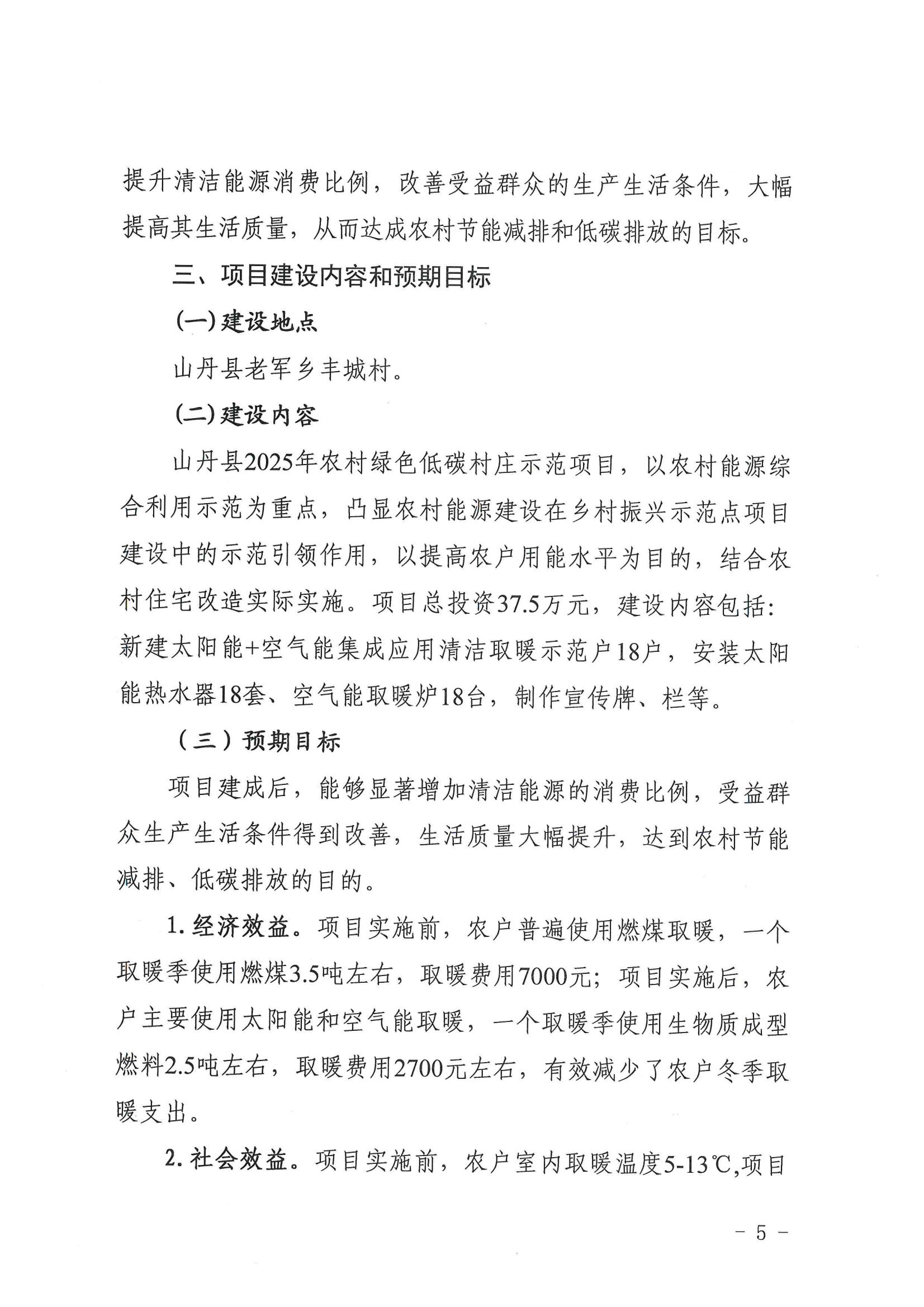 提升清洁能源消费比例，改善受益群众的生产生活条件，大幅提高其生活质量，从而达成农村节能减排和低碳排放的目标。

三、项目建设内容和预期目标

(一)建设地点

山丹县老军乡丰城村。

(二)建设内容

山丹县2025年农村绿色低碳村庄示范项目，以农村能源综合利用示范为重点，凸显农村能源建设在乡村振兴示范点项目建设中的示范引领作用，以提高农户用能水平为目的，结合农村住宅改造实际实施。项目总投资37.5万元，建设内容包括：新建太阳能+空气能集成应用清洁取暖示范户18户，安装太阳能热水器18套、空气能取暖炉18台，制作宣传牌、栏等。

（三）预期目标

项目建成后，能够显著增加清洁能源的消费比例，受益群众生产生活条件得到改善，生活质量大幅提升，达到农村节能减排、低碳排放的目的。

1.经济效益。项目实施前，农户普遍使用燃煤取暖，一个取暖季使用燃煤3.5吨左右，取暖费用7000元；项目实施后，农户主要使用太阳能和空气能取暖，一个取暖季使用生物质成型燃料2.5吨左右，取暖费用2700元左右，有效减少了农户冬季取暖支出。

2.社会效益。项目实施前，农户室内取暖温度5-13℃,项目

- 5 -